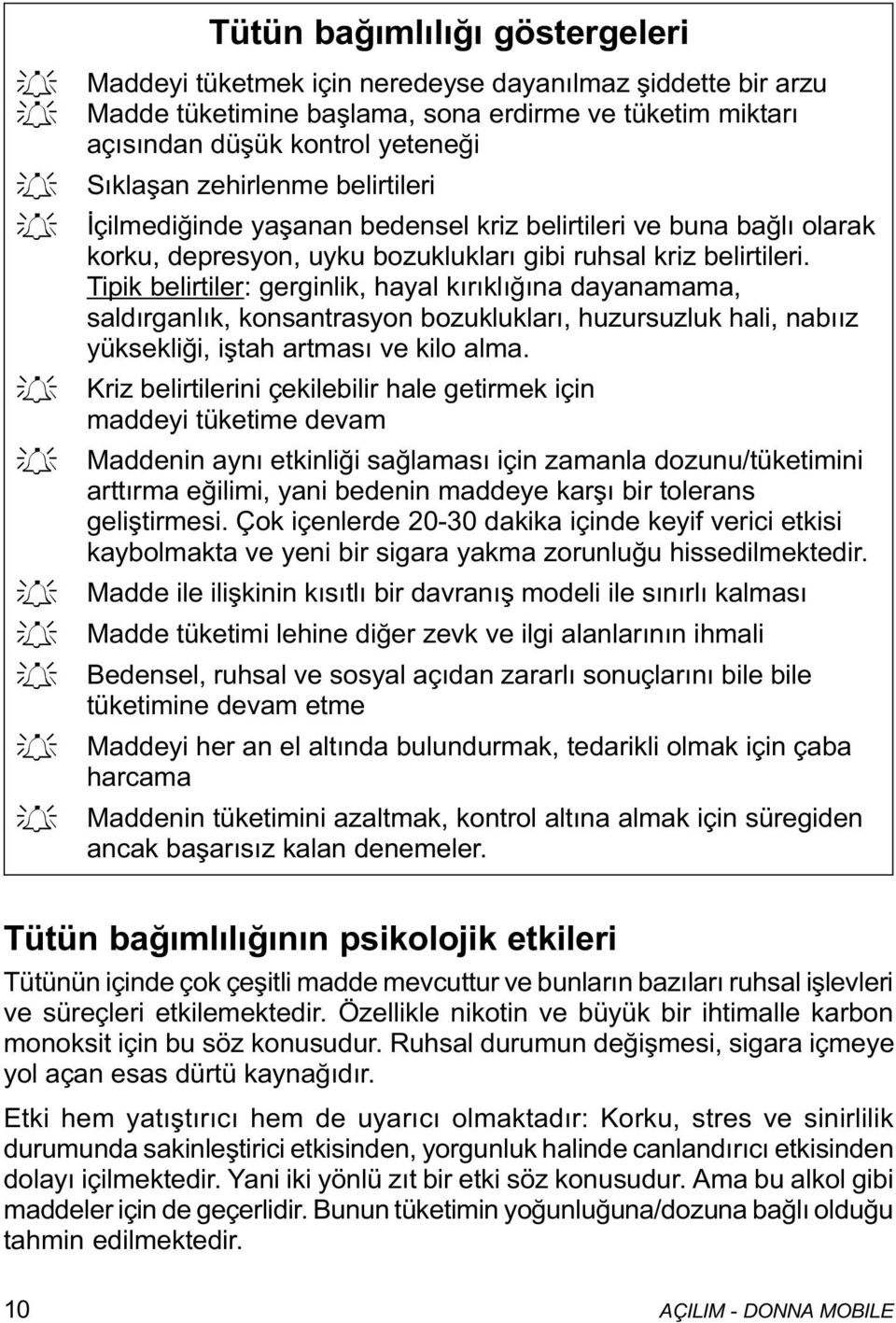 Tütün bağımlılığı göstergeleri

Maddeyi tüketmek için neredeyse dayanılmaz şiddette bir arzu

Madde tüketimine başlama, sona erdirme ve tüketim miktarı açısından düşük kontrol yeteneği

Sıklaşan zehirlenme belirtileri

İçilmediğinde yaşanan bedensel kriz belirtileri ve buna bağlı olarak korku, depresyon, uyku bozuklukları gibi ruhsal kriz belirtileri. Tipik belirtiler: gerginlik, hayal kırıklığına dayanamama, saldırganlık, konsantrasyon bozuklukları, huzursuzluk hali, nabıız yüksekliği, iştah artması ve kilo alma.

Kriz belirtilerini çekilebilir hale getirmek için maddeyi tüketime devam

Maddenin aynı etkinliği sağlaması için zamanla dozunu/tüketimini arttırma eğilimi, yani bedenin maddeye karşı bir tolerans geliştirmesi. Çok içenlerde 20-30 dakika içinde keyif verici etkisi kaybolmakta ve yeni bir sigara yakma zorunluğu hissedilmektedir.

Madde ile ilişkinin kısıtlı bir davranış modeli ile sınırlı kalması

Madde tüketimi lehine diğer zevk ve ilgi alanlarının ihmali

Bedensel, ruhsal ve sosyal açıdan zararlı sonuçlarını bile bile tüketimine devam etme

Maddeyi her an el altında bulundurmak, tedarikli olmak için çaba harcama

Maddenin tüketimini azaltmak, kontrol altına almak için süregiden ancak başarısız kalan denemeler.

Tütün bağımlılığının psikolojik etkileri

Tütünün içinde çok çeşitli madde mevcuttur ve bunların bazıları ruhsal işlevleri ve süreçleri etkilemektedir. Özellikle nikotin ve büyük bir ihtimalle karbon monoksit için bu söz konusudur. Ruhsal durumun değişmesi, sigara içmeye yol açan esas dürtü kaynağıdır.

Etki hem yatıştırıcı hem de uyarıcı olmaktadır: Korku, stres ve sinirlilik durumunda sakinleştirici etkisinden, yorgunluk halinde canlandırıcı etkisinden dolayı içilmektedir. Yani iki yönlü zıt bir etki söz konusudur. Ama bu alkol gibi maddeler için de geçerlidir. Bunun tüketimin yoğunluğuna/dozuna bağlı olduğu tahmin edilmektedir.

10 AÇILIM - DONNA MOBILE